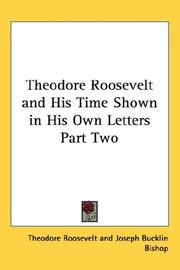 Theodore Roosevelt and His Time Shown in His Own Letters Part Two

Theodore Roosevelt and Joseph Bucklin Bishop